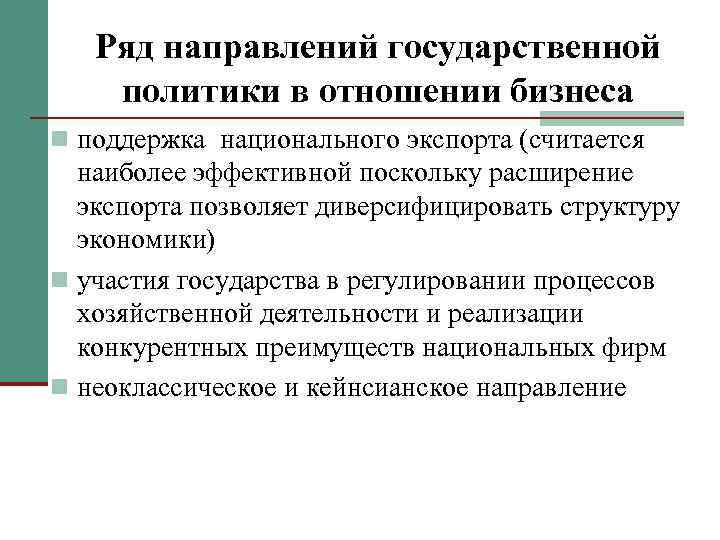 Ряд направлений государственной политики в отношении бизнеса

поддержка национального экспорта (считается наиболее эффективной поскольку расширение экспорта позволяет диверсифицировать структуру экономики)

участия государства в регулировании процессов хозяйственной деятельности и реализации конкурентных преимуществ национальных фирм

неоклассическое и кейнсианское направление